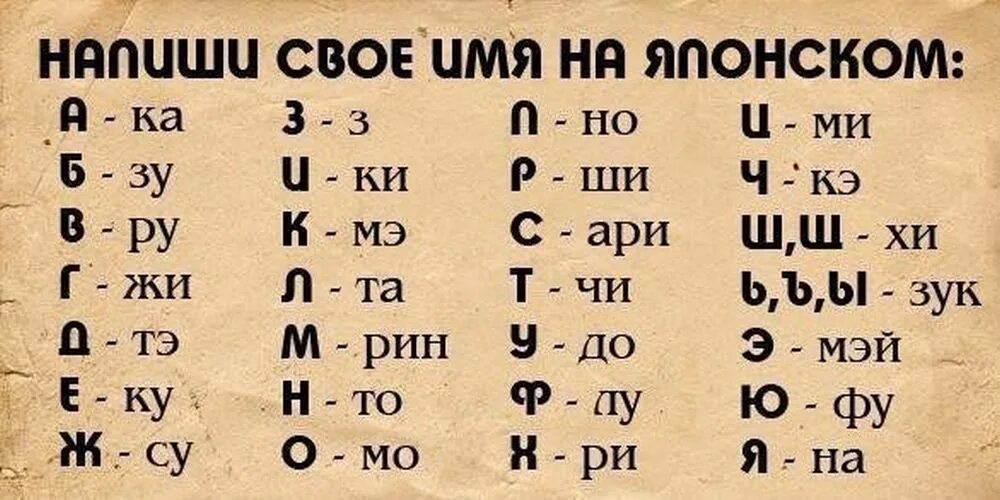 НАПИШИ СВОЕ ИМЯ НА ЯПОНСКОМ:

А - ка
Б - зу
В - ру
Г - жи
Д - тэ
Е - ку
Ж - су

З - з
И - ки
К - мэ
Л - та
М - рин
Н - то
О - мо

П - но
Р - ши
С - ари
Т - чи
У - до
Ф - лу
Х - ри

Ц - ми
Ч - кэ
Ш,Щ - хи
Ь,Ъ,Ы - зук
Э - мэй
Ю - фу
Я - на